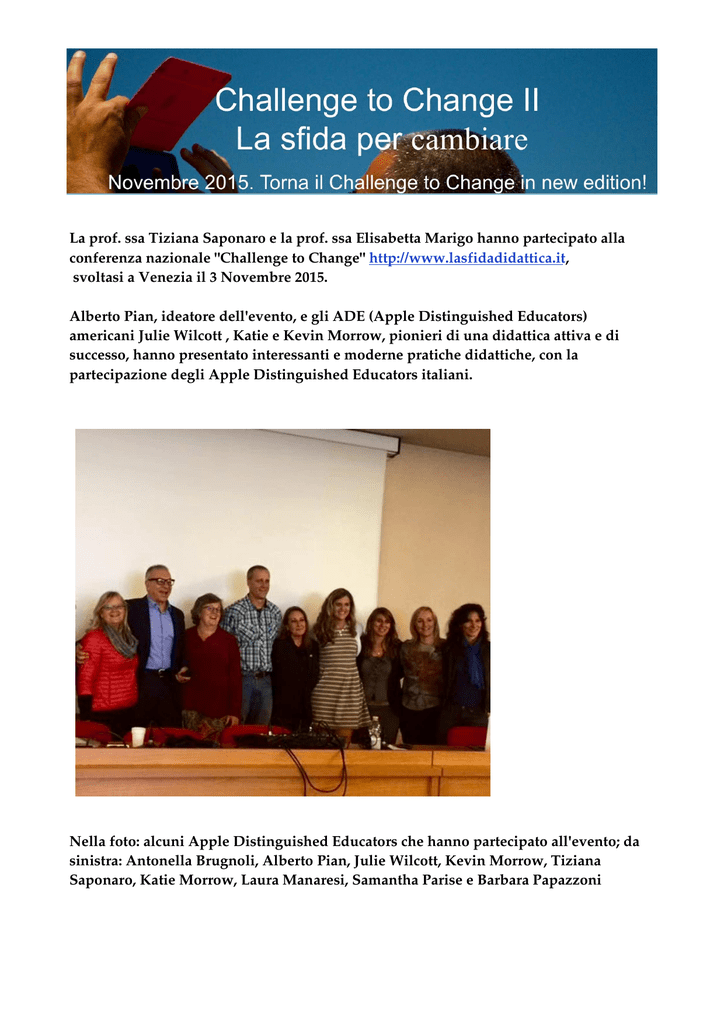 Challenge to Change II
La sfida per cambiare
Novembre 2015. Torna il Challenge to Change in new edition!

La prof. ssa Tiziana Saponaro e la prof. ssa Elisabetta Marigo hanno partecipato alla conferenza nazionale "Challenge to Change" http://www.lasfidadidattica.it, svoltasi a Venezia il 3 Novembre 2015.

Alberto Pian, ideatore dell'evento, e gli ADE (Apple Distinguished Educators) americani Julie Wilcott , Katie e Kevin Morrow, pionieri di una didattica attiva e di successo, hanno presentato interessanti e moderne pratiche didattiche, con la partecipazione degli Apple Distinguished Educators italiani.

Nella foto: alcuni Apple Distinguished Educators che hanno partecipato all'evento; da sinistra: Antonella Brugnoli, Alberto Pian, Julie Wilcott, Kevin Morrow, Tiziana Saponaro, Katie Morrow, Laura Manaresi, Samantha Parise e Barbara Papazzoni